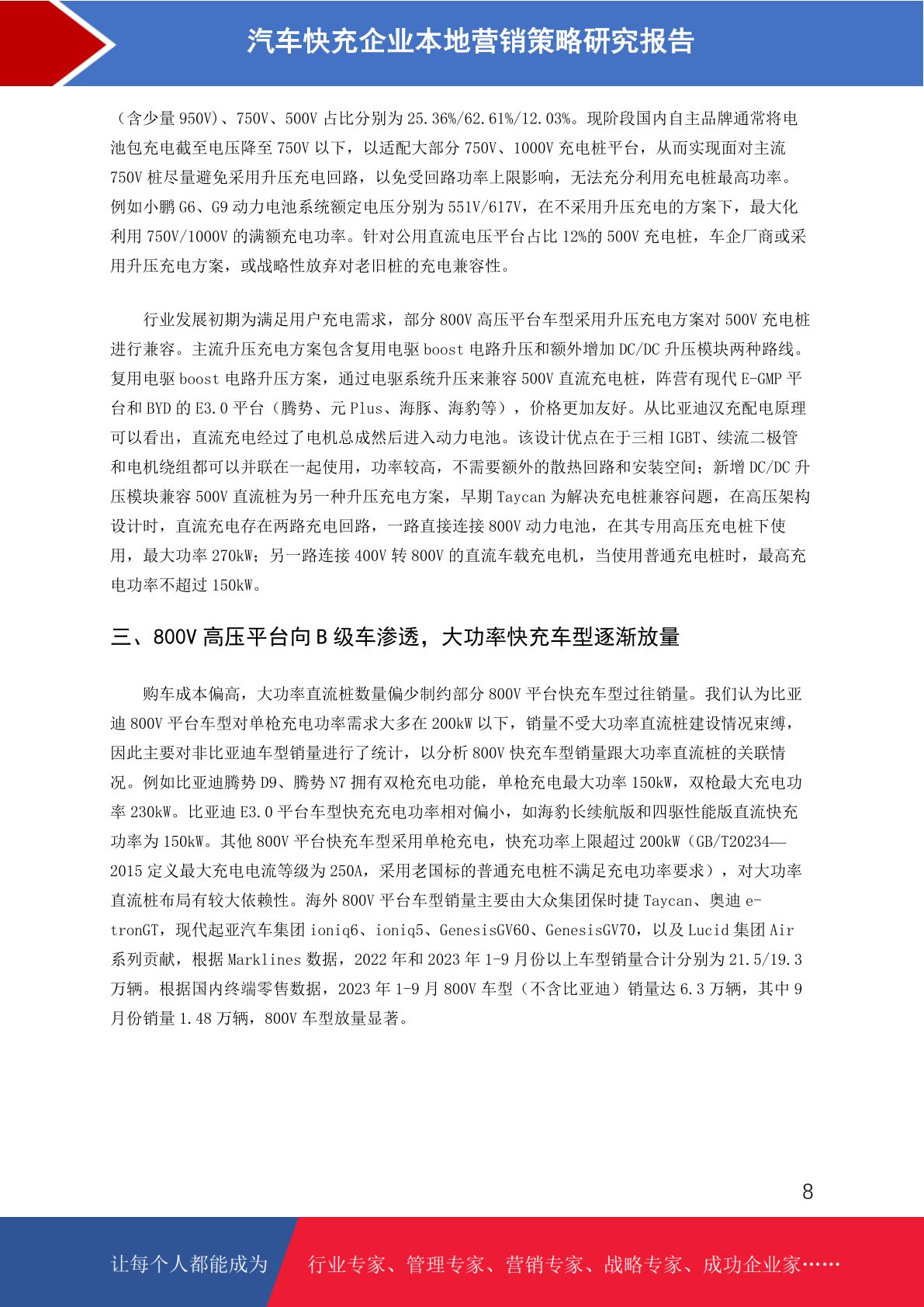 汽车快充企业本地营销策略研究报告

（含少量 950V）、750V、500V 占比分别为 25.36%/62.61%/12.03%。现阶段国内自主品牌通常将电池包充电截至电压降至 750V 以下，以适配大部分 750V、1000V 充电桩平台，从而实现面对主流 750V 桩尽量避免采用升压充电回路，以免受回路功率上限影响，无法充分利用充电桩最高功率。例如小鹏 G6、G9 动力电池系统额定电压分别为 551V/617V，在不采用升压充电的方案下，最大化利用 750V/1000V 的满额充电功率。针对公用直流电压平台占比 12%的 500V 充电桩，车企厂商或采用升压充电方案，或战略性放弃对老旧桩的充电兼容性。

行业发展初期为满足用户充电需求，部分 800V 高压平台车型采用升压充电方案对 500V 充电桩进行兼容。主流升压充电方案包含复用电驱 boost 电路升压和额外增加 DC/DC 升压模块两种路线。复用电驱 boost 电路升压方案，通过电驱系统升压来兼容 500V 直流充电桩，阵营有现代 E-GMP 平台和 BYD 的 E3.0 平台（腾势、元 Plus、海豚、海豹等），价格更加友好。从比亚迪汉充配电原理可以看出，直流充电经过了电机总成然后进入动力电池。该设计优点在于三相 IGBT、续流二极管和电机绕组都可以并联在一起使用，功率较高，不需要额外的散热回路和安装空间；新增 DC/DC 升压模块兼容 500V 直流桩为另一种升压充电方案，早期 Taycan 为解决充电桩兼容问题，在高压架构设计时，直流充电存在两路充电回路，一路直接连接 800V 动力电池，在其专用高压充电桩下使用，最大功率 270kW；另一路连接 400V 转 800V 的直流车载充电机，当使用普通充电桩时，最高充电功率不超过 150kW。

三、800V 高压平台向 B 级车渗透，大功率快充车型逐渐放量

购车成本偏高，大功率直流桩数量偏少制约部分 800V 平台快充车型过往销量。我们认为比亚迪 800V 平台车型对单枪充电功率需求大多在 200kW 以下，销量不受大功率直流桩建设情况束缚，因此主要对非比亚迪车型销量进行了统计，以分析 800V 快充车型销量跟大功率直流桩的关联情况。例如比亚迪腾势 D9、腾势 N7 拥有双枪充电功能，单枪充电最大功率 150kW，双枪最大充电功率 230kW。比亚迪 E3.0 平台车型快充充电功率相对偏小，如海豹长续航版和四驱性能版直流快充功率为 150kW。其他 800V 平台快充车型采用单枪充电，快充功率上限超过 200kW（GB/T20234—2015 定义最大充电电流等级为 250A，采用老国标的普通充电桩不满足充电功率要求），对大功率直流桩布局有较大依赖性。海外 800V 平台车型销量主要由大众集团保时捷 Taycan、奥迪 e-tronGT，现代起亚汽车集团 ioniq6、ioniq5、GenesisGV60、GenesisGV70，以及 Lucid 集团 Air 系列贡献，根据 Marklines 数据，2022 年和 2023 年 1-9 月份以上车型销量合计分别为 21.5/19.3 万辆。根据国内终端零售数据，2023 年 1-9 月 800V 车型（不含比亚迪）销量达 6.3 万辆，其中 9 月份销量 1.48 万辆，800V 车型放量显著。

8

让每个人都能成为 行业专家、管理专家、营销专家、战略专家、成功企业家……